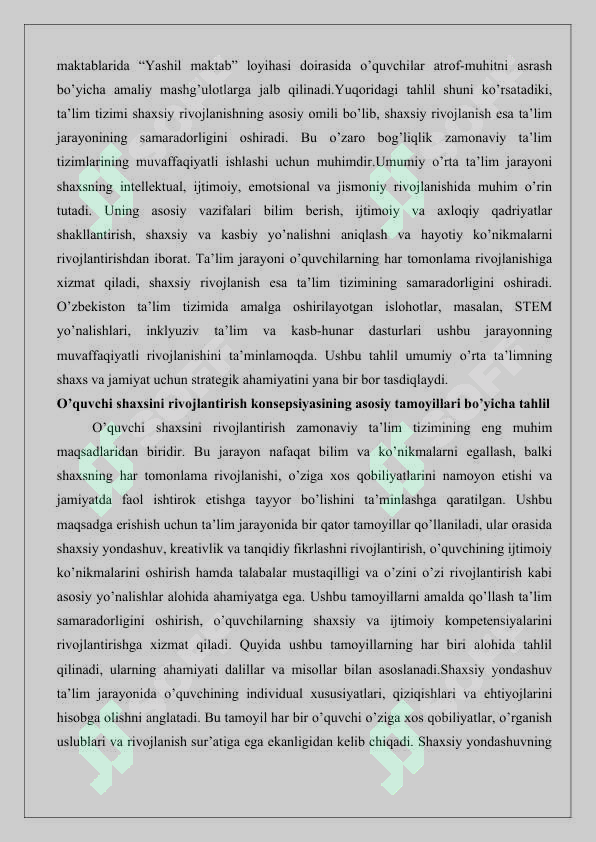 maktablarida “Yashil maktab” loyihasi doirasida o’quvchilar atrof-muhitni asrash bo’yicha amaliy mashg’ulotlarga jalb qilinadi.Yuqoridagi tahlil shuni ko’rsatadiki, ta’lim tizimi shaxsiy rivojlanishning asosiy omili bo’lib, shaxsiy rivojlanish esa ta’lim jarayonining samaradorligini oshiradi. Bu o’zaro bog’liqlik zamonaviy ta’lim tizimlarining muvaffaqiyatli ishlashi uchun muhimdir.Umumiy o’rta ta’lim jarayoni shaxsning intellektual, ijtimoiy, emotsional va jismoniy rivojlanishida muhim o’rin tutadi. Uning asosiy vazifalari bilim berish, ijtimoiy va axloqiy qadriyatlar shakllantirish, shaxsiy va kasbiy yo’nalishni aniqlash va hayotiy ko’nikmalarni rivojlantirishdan iborat. Ta’lim jarayoni o’quvchilarning har tomonlama rivojlanishiga xizmat qiladi, shaxsiy rivojlanish esa ta’lim tizimining samaradorligini oshiradi. O’zbekiston ta’lim tizimida amalga oshirilayotgan islohotlar, masalan, STEM yo’nalishlari, inklyuziv ta’lim va kasb-hunar dasturlari ushbu jarayonning muvaffaqiyatli rivojlanishini ta’minlamoqda. Ushbu tahlil umumiy o’rta ta’limning shaxs va jamiyat uchun strategik ahamiyatini yana bir bor tasdiqlaydi.

O’quvchi shaxsini rivojlantirish konsepsiyasining asosiy tamoyillari bo’yicha tahlil

O’quvchi shaxsini rivojlantirish zamonaviy ta’lim tizimining eng muhim maqsadlaridan biridir. Bu jarayon nafaqat bilim va ko’nikmalarni egallash, balki shaxsning har tomonlama rivojlanishi, o’ziga xos qobiliyatlarini namoyon etishi va jamiyatda faol ishtirok etishga tayyor bo’lishini ta’minlashga qaratilgan. Ushbu maqsadga erishish uchun ta’lim jarayonida bir qator tamoyillar qo’llaniladi, ular orasida shaxsiy yondashuv, kreativlik va tanqidiy fikrlashni rivojlantirish, o’quvchining ijtimoiy ko’nikmalarini oshirish hamda talabalar mustaqilligi va o’zini o’zi rivojlantirish kabi asosiy yo’nalishlar alohida ahamiyatga ega. Ushbu tamoyillarni amalda qo’llash ta’lim samaradorligini oshirish, o’quvchilarning shaxsiy va ijtimoiy kompetensiyalarini rivojlantirishga xizmat qiladi. Quyida ushbu tamoyillarning har biri alohida tahlil qilinadi, ularning ahamiyati dalillar va misollar bilan asoslanadi.Shaxsiy yondashuv ta’lim jarayonida o’quvchining individual xususiyatlari, qiziqishlari va ehtiyojlarini hisobga olishni anglatadi. Bu tamoyil har bir o’quvchi o’ziga xos qobiliyatlar, o’rganish uslublari va rivojlanish sur’atiga ega ekanligidan kelib chiqadi. Shaxsiy yondashuvning